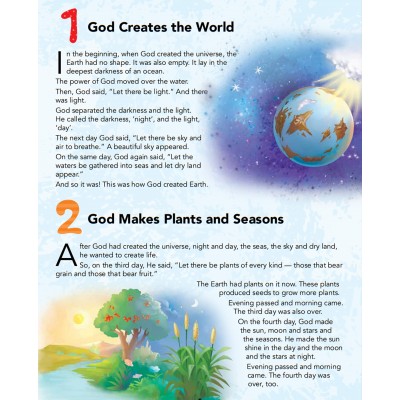 1 God Creates the World

In the beginning, when God created the universe, the Earth had no shape. It was also empty. It lay in the deepest darkness of an ocean.

The power of God moved over the water.

Then, God said, "Let there be light." And there was light.

God separated the darkness and the light. He called the darkness, 'night', and the light, 'day'.

The next day God said, "Let there be sky and air to breathe." A beautiful sky appeared.

On the same day, God again said, "Let the waters be gathered into seas and let dry land appear."

And so it was! This was how God created Earth.

2 God Makes Plants and Seasons

After God had created the universe, night and day, the seas, the sky and dry land, he wanted to create life.

So, on the third day, He said, "Let there be plants of every kind — those that bear grain and those that bear fruit."

The Earth had plants on it now. These plants produced seeds to grow more plants.

Evening passed and morning came. The third day was also over.

On the fourth day, God made the sun, moon and stars and the seasons. He made the sun shine in the day and the moon and the stars at night.

Evening passed and morning came. The fourth day was over, too.